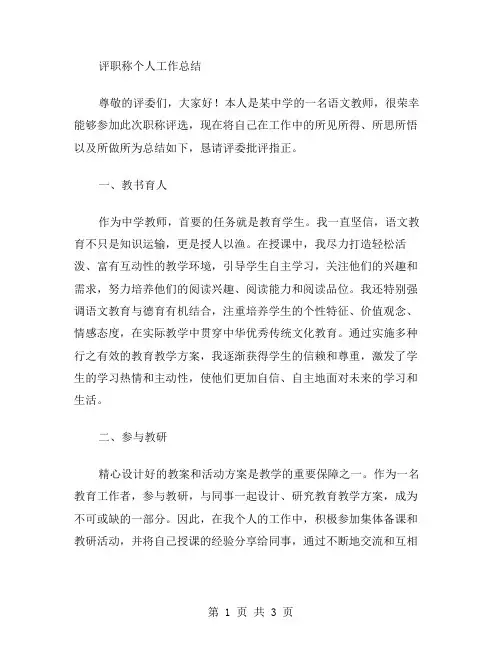 评职称个人工作总结

尊敬的评委们，大家好！本人是某中学的一名语文教师，很荣幸能够参加此次职称评选，现在将自己在工作中的所见所得、所思所悟以及所做所为总结如下，恳请评委批评指正。

一、教书育人

作为中学教师，首要的任务就是教育学生。我一直坚信，语文教育不只是知识运输，更是授人以渔。在授课中，我尽力打造轻松活泼、富有互动性的教学环境，引导学生自主学习，关注他们的兴趣和需求，努力培养他们的阅读兴趣、阅读能力和阅读品位。我还特别强调语文教育与德育有机结合，注重培养学生的个性特征、价值观念、情感态度，在实际教学中贯穿中华优秀传统文化教育。通过实施多种行之有效的教育教学方案，我逐渐获得学生的信赖和尊重，激发了学生的学习热情和主动性，使他们更加自信、自主地面对未来的学习和生活。

二、参与教研

精心设计好的教案和活动方案是教学的重要保障之一。作为一名教育工作者，参与教研，与同事一起设计、研究教育教学方案，成为不可或缺的一部分。因此，在我个人的工作中，积极参加集体备课和教研活动，并将自己授课的经验分享给同事，通过不断地交流和互相

第 1 页 共 3 页